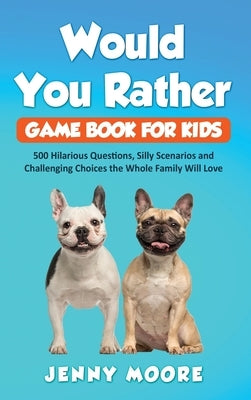 Would You Rather

GAME BOOK FOR KIDS

500 Hilarious Questions, Silly Scenarios and Challenging Choices the Whole Family Will Love

JENNY MOORE